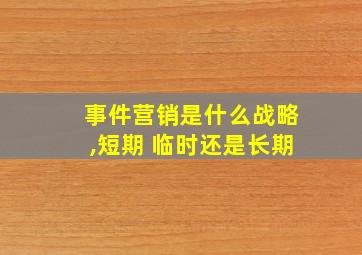 事件营销是什么战略,短期 临时还是长期